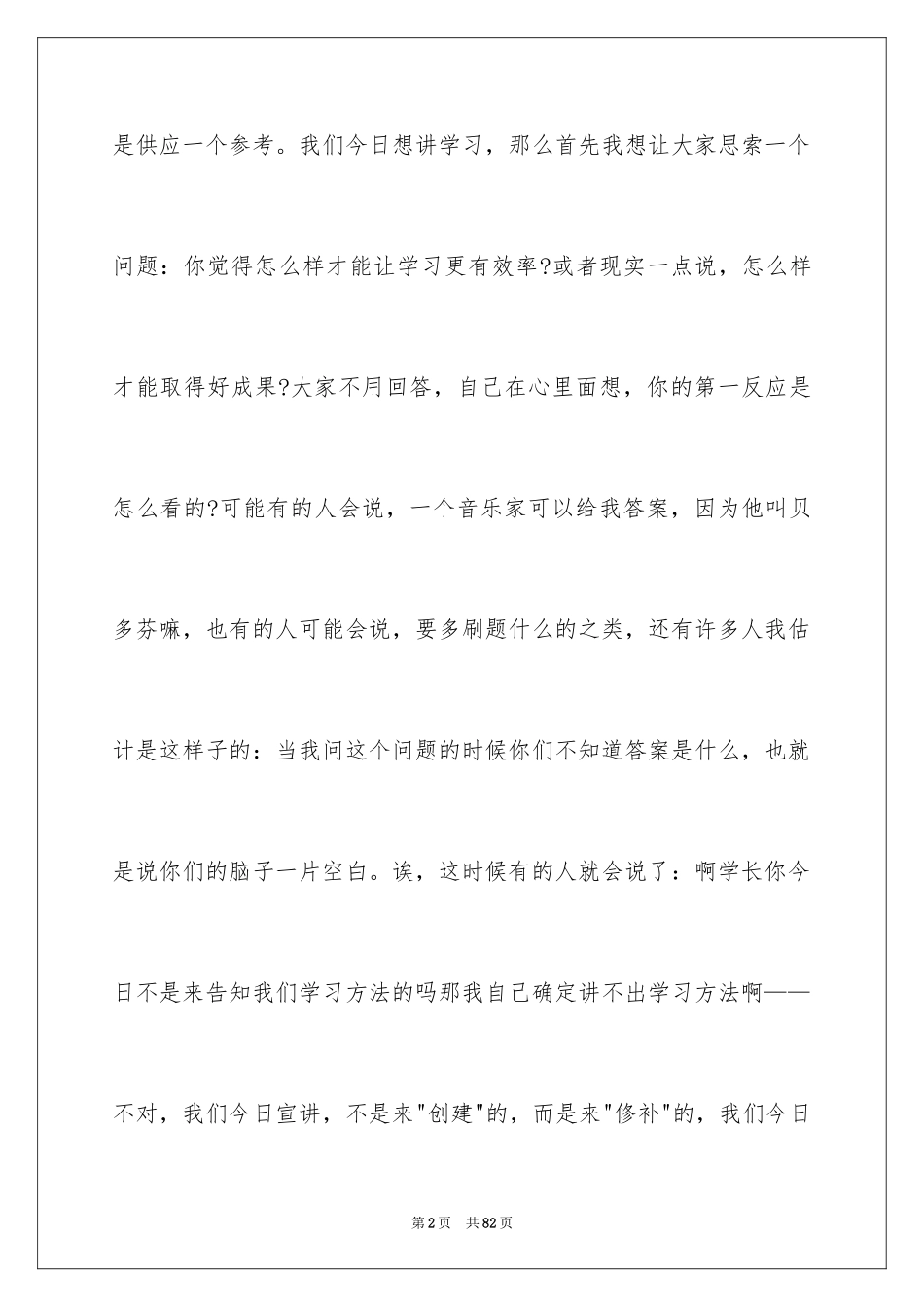 是供应一个参考。我们今日想讲学习，那么首先我想让大家思索一个问题：你觉得怎么样才能让学习更有效率?或者现实一点说，怎么样才能取得好成果?大家不用回答，自己在心里面想，你的第一反应是怎么看的?可能有的人会说，一个音乐家可以给我答案，因为他叫贝多芬嘛，也有的人可能会说，要多刷题什么的之类，还有许多人我估计是这样子的：当我问这个问题的时候你们不知道答案是什么，也就是说你们的脑子一片空白。诶，这时候有的人就会说了：啊学长你今日不是来告知我们学习方法的吗那我自己确定讲不出学习方法啊——不对，我们今日宣讲，不是来"创建"的，而是来"修补"的，我们今日

第2页　共82页